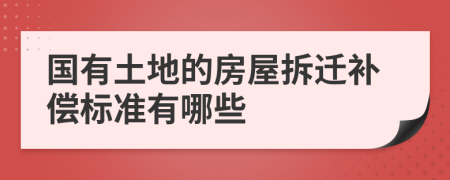 国有土地的房屋拆迁补偿标准有哪些